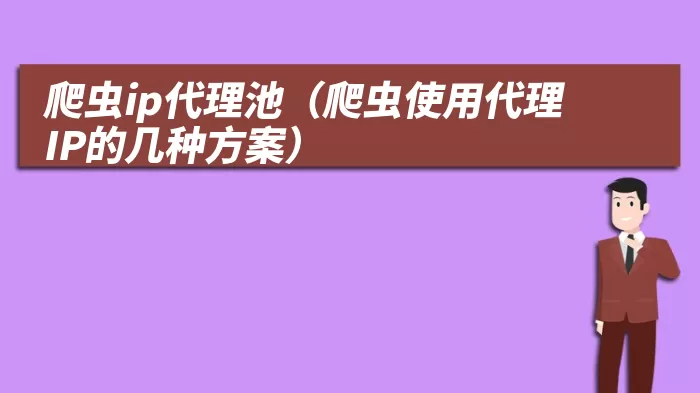 爬虫ip代理池（爬虫使用代理IP的几种方案）